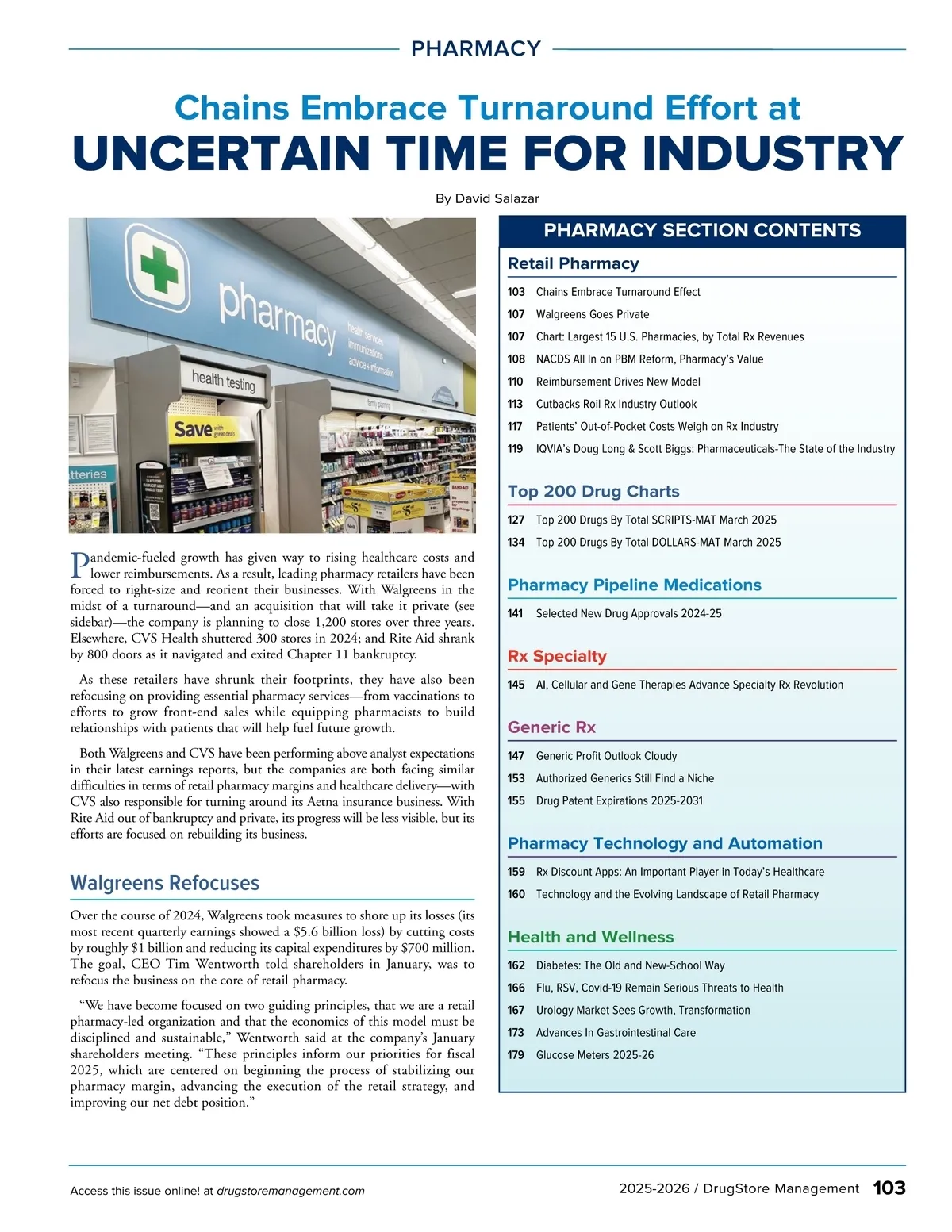 PHARMACY

Chains Embrace Turnaround Effort at
UNCERTAIN TIME FOR INDUSTRY

By David Salazar

pharmacy
health services
immunizations
advice + information
health testing
family planning
Save with great deals
tteries

Pandemic-fueled growth has given way to rising healthcare costs and lower reimbursements. As a result, leading pharmacy retailers have been forced to right-size and reorient their businesses. With Walgreens in the midst of a turnaround—and an acquisition that will take it private (see sidebar)—the company is planning to close 1,200 stores over three years. Elsewhere, CVS Health shuttered 300 stores in 2024; and Rite Aid shrank by 800 doors as it navigated and exited Chapter 11 bankruptcy.

As these retailers have shrunk their footprints, they have also been refocusing on providing essential pharmacy services—from vaccinations to efforts to grow front-end sales while equipping pharmacists to build relationships with patients that will help fuel future growth.

Both Walgreens and CVS have been performing above analyst expectations in their latest earnings reports, but the companies are both facing similar difficulties in terms of retail pharmacy margins and healthcare delivery—with CVS also responsible for turning around its Aetna insurance business. With Rite Aid out of bankruptcy and private, its progress will be less visible, but its efforts are focused on rebuilding its business.

Walgreens Refocuses

Over the course of 2024, Walgreens took measures to shore up its losses (its most recent quarterly earnings showed a $5.6 billion loss) by cutting costs by roughly $1 billion and reducing its capital expenditures by $700 million. The goal, CEO Tim Wentworth told shareholders in January, was to refocus the business on the core of retail pharmacy.

“We have become focused on two guiding principles, that we are a retail pharmacy-led organization and that the economics of this model must be disciplined and sustainable,” Wentworth said at the company’s January shareholders meeting. “These principles inform our priorities for fiscal 2025, which are centered on beginning the process of stabilizing our pharmacy margin, advancing the execution of the retail strategy, and improving our net debt position.”

PHARMACY SECTION CONTENTS

Retail Pharmacy
103 Chains Embrace Turnaround Effect
107 Walgreens Goes Private
107 Chart: Largest 15 U.S. Pharmacies, by Total Rx Revenues
108 NACDS All In on PBM Reform, Pharmacy’s Value
110 Reimbursement Drives New Model
113 Cutbacks Roil Rx Industry Outlook
117 Patients’ Out-of-Pocket Costs Weigh on Rx Industry
119 IQVIA’s Doug Long & Scott Biggs: Pharmaceuticals-The State of the Industry

Top 200 Drug Charts
127 Top 200 Drugs By Total SCRIPTS-MAT March 2025
134 Top 200 Drugs By Total DOLLARS-MAT March 2025

Pharmacy Pipeline Medications
141 Selected New Drug Approvals 2024-25

Rx Specialty
145 AI, Cellular and Gene Therapies Advance Specialty Rx Revolution

Generic Rx
147 Generic Profit Outlook Cloudy
153 Authorized Generics Still Find a Niche
155 Drug Patent Expirations 2025-2031

Pharmacy Technology and Automation
159 Rx Discount Apps: An Important Player in Today’s Healthcare
160 Technology and the Evolving Landscape of Retail Pharmacy

Health and Wellness
162 Diabetes: The Old and New-School Way
166 Flu, RSV, Covid-19 Remain Serious Threats to Health
167 Urology Market Sees Growth, Transformation
173 Advances In Gastrointestinal Care
179 Glucose Meters 2025-26

Access this issue online! at drugstoremanagement.com

2025-2026 / DrugStore Management 103